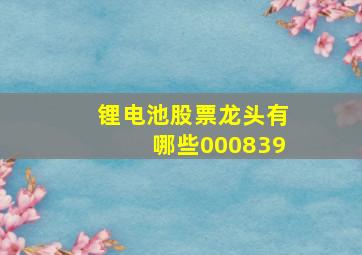 锂电池股票龙头有哪些000839